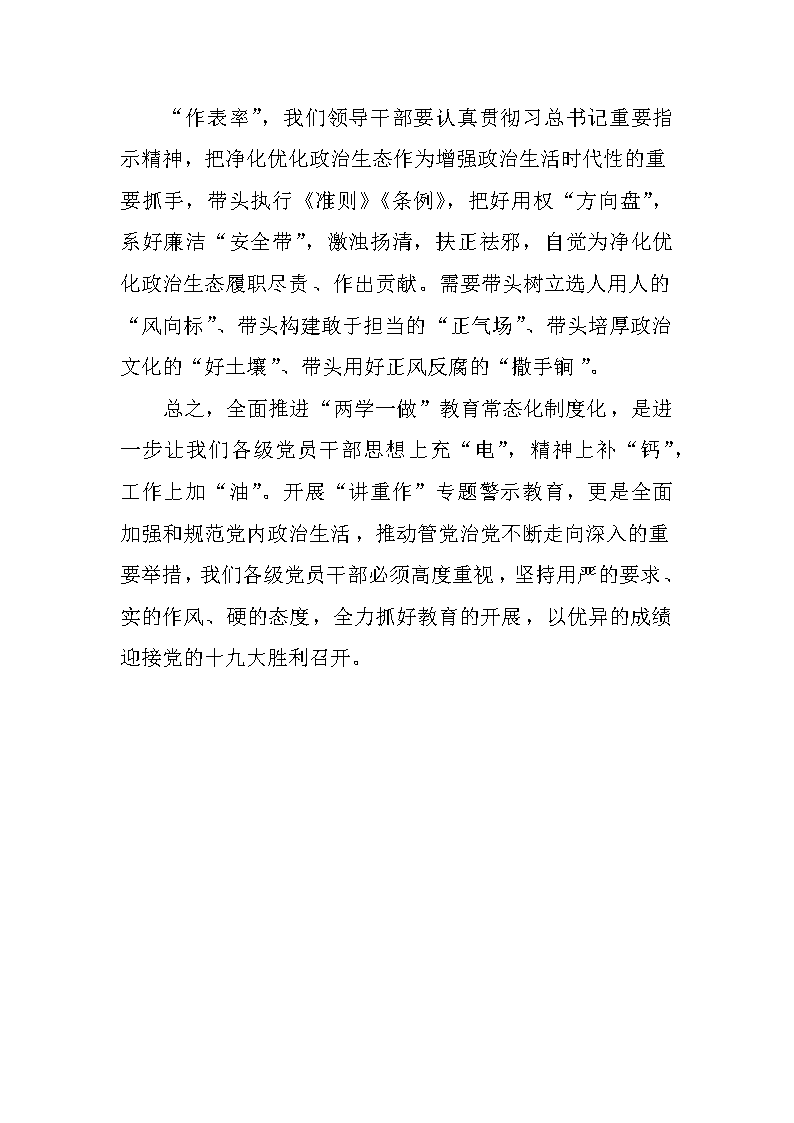 “作表率”，我们领导干部要认真贯彻习总书记重要指示精神，把净化优化政治生态作为增强政治生活时代性的重要抓手，带头执行《准则》《条例》，把好用权“方向盘”，系好廉洁“安全带”，激浊扬清，扶正祛邪，自觉为净化优化政治生态履职尽责、作出贡献。需要带头树立选人用人的“风向标”、带头构建敢于担当的“正气场”、带头培厚政治文化的“好土壤”、带头用好正风反腐的“撒手锏”。

总之，全面推进“两学一做”教育常态化制度化，是进一步让我们各级党员干部思想上充“电”，精神上补“钙”，工作上加“油”。开展“讲重作”专题警示教育，更是全面加强和规范党内政治生活，推动管党治党不断走向深入的重要举措，我们各级党员干部必须高度重视，坚持用严的要求、实的作风、硬的态度，全力抓好教育的开展，以优异的成绩迎接党的十九大胜利召开。